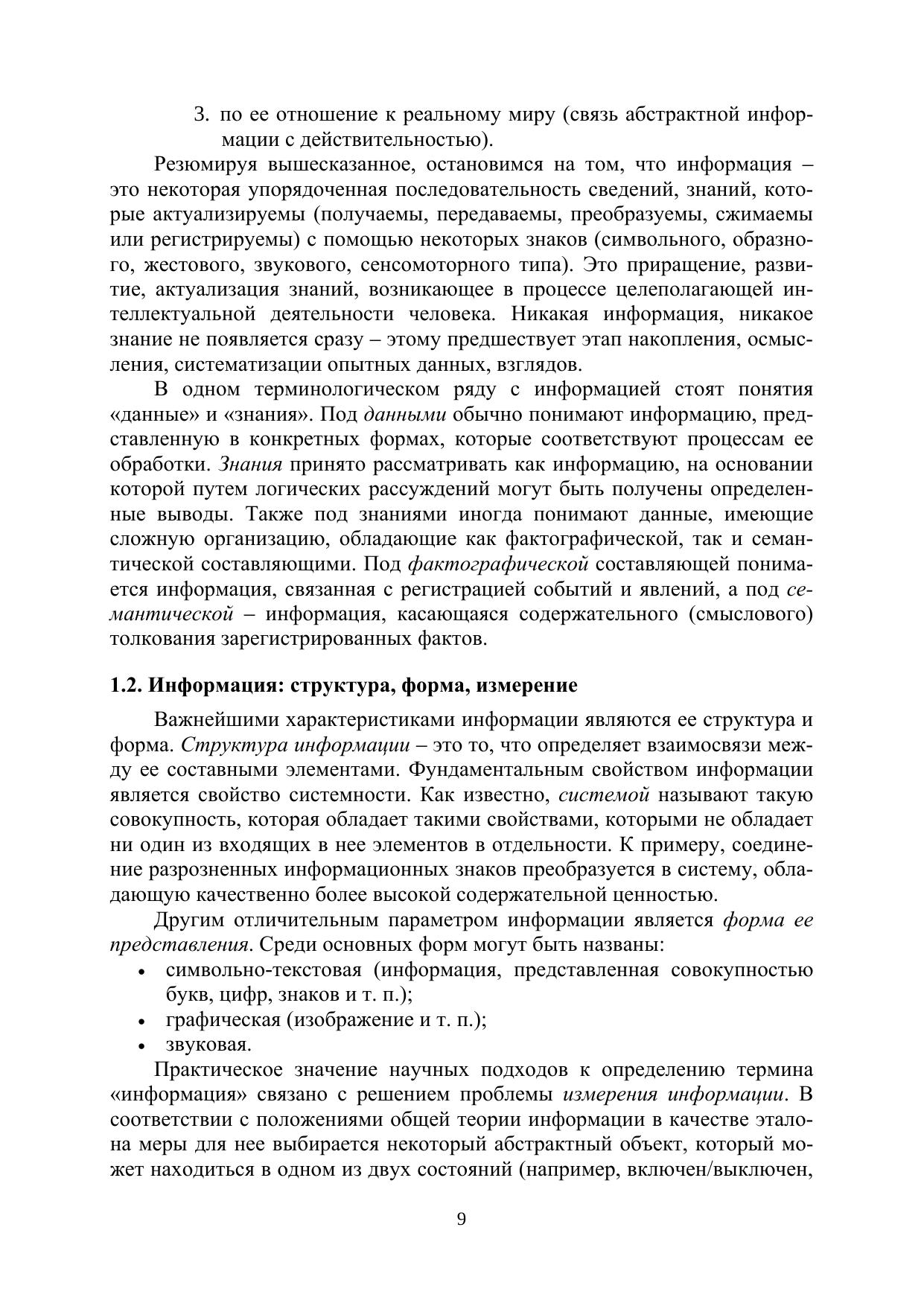 3. по ее отношение к реальному миру (связь абстрактной информации с действительностью).

Резюмируя вышесказанное, остановимся на том, что информация – это некоторая упорядоченная последовательность сведений, знаний, которые актуализируемы (получаемы, передаваемы, преобразуемы, сжимаемы или регистрируемы) с помощью некоторых знаков (символьного, образного, жестового, звукового, сенсомоторного типа). Это приращение, развитие, актуализация знаний, возникающее в процессе целеполагающей интеллектуальной деятельности человека. Никакая информация, никакое знание не появляется сразу – этому предшествует этап накопления, осмысления, систематизации опытных данных, взглядов.

В одном терминологическом ряду с информацией стоят понятия «данные» и «знания». Под данными обычно понимают информацию, представленную в конкретных формах, которые соответствуют процессам ее обработки. Знания принято рассматривать как информацию, на основании которой путем логических рассуждений могут быть получены определенные выводы. Также под знаниями иногда понимают данные, имеющие сложную организацию, обладающие как фактографической, так и семантической составляющими. Под фактографической составляющей понимается информация, связанная с регистрацией событий и явлений, а под семантической – информация, касающаяся содержательного (смыслового) толкования зарегистрированных фактов.

1.2. Информация: структура, форма, измерение

Важнейшими характеристиками информации являются ее структура и форма. Структура информации – это то, что определяет взаимосвязи между ее составными элементами. Фундаментальным свойством информации является свойство системности. Как известно, системой называют такую совокупность, которая обладает такими свойствами, которыми не обладает ни один из входящих в нее элементов в отдельности. К примеру, соединение разрозненных информационных знаков преобразуется в систему, обладающую качественно более высокой содержательной ценностью.

Другим отличительным параметром информации является форма ее представления. Среди основных форм могут быть названы:
• символьно-текстовая (информация, представленная совокупностью букв, цифр, знаков и т. п.);
• графическая (изображение и т. п.);
• звуковая.

Практическое значение научных подходов к определению термина «информация» связано с решением проблемы измерения информации. В соответствии с положениями общей теории информации в качестве эталона меры для нее выбирается некоторый абстрактный объект, который может находиться в одном из двух состояний (например, включен/выключен,

9